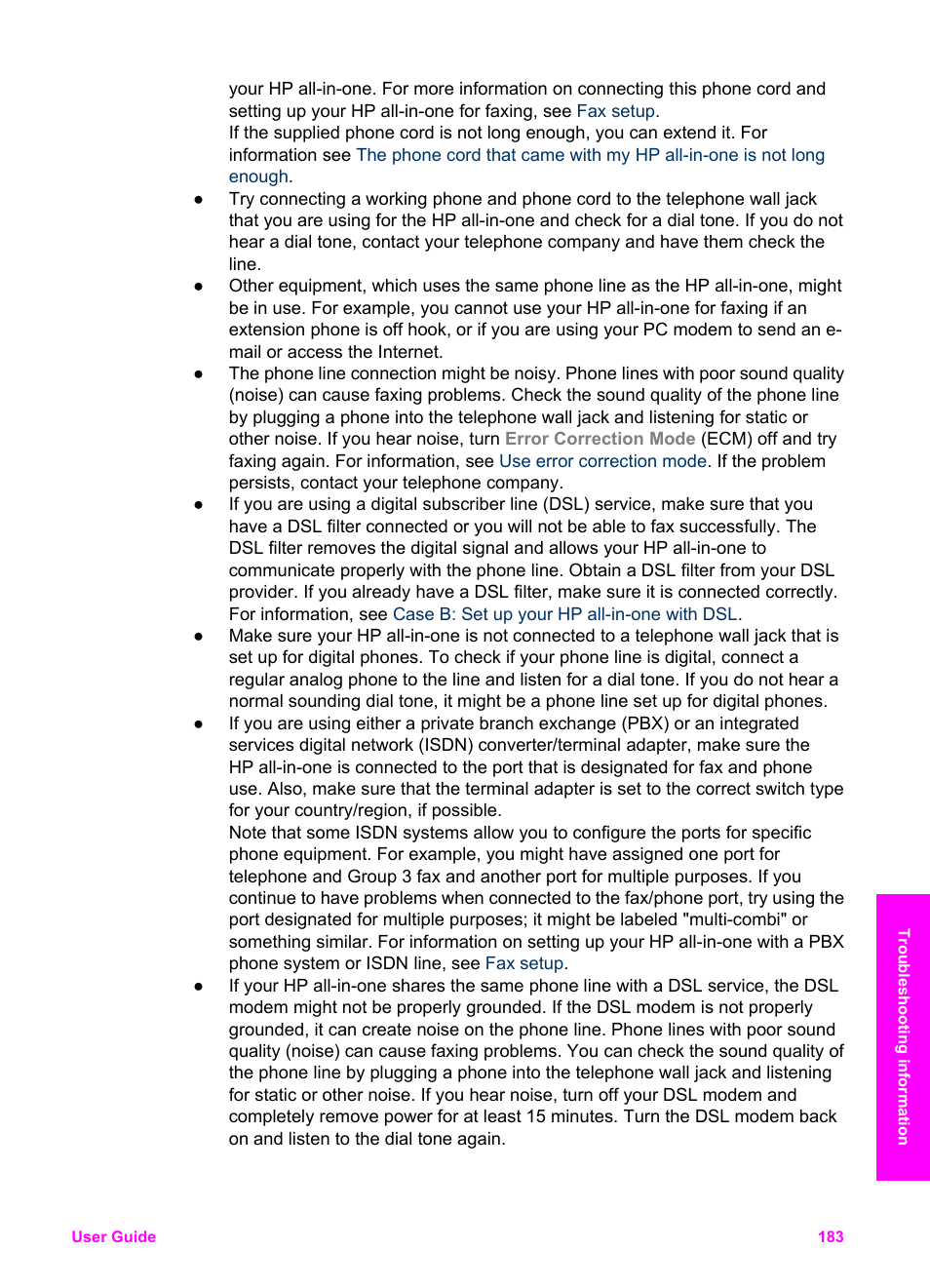 your HP all-in-one. For more information on connecting this phone cord and setting up your HP all-in-one for faxing, see Fax setup.
If the supplied phone cord is not long enough, you can extend it. For information see The phone cord that came with my HP all-in-one is not long enough.

● Try connecting a working phone and phone cord to the telephone wall jack that you are using for the HP all-in-one and check for a dial tone. If you do not hear a dial tone, contact your telephone company and have them check the line.
● Other equipment, which uses the same phone line as the HP all-in-one, might be in use. For example, you cannot use your HP all-in-one for faxing if an extension phone is off hook, or if you are using your PC modem to send an e-mail or access the Internet.
● The phone line connection might be noisy. Phone lines with poor sound quality (noise) can cause faxing problems. Check the sound quality of the phone line by plugging a phone into the telephone wall jack and listening for static or other noise. If you hear noise, turn Error Correction Mode (ECM) off and try faxing again. For information, see Use error correction mode. If the problem persists, contact your telephone company.
● If you are using a digital subscriber line (DSL) service, make sure that you have a DSL filter connected or you will not be able to fax successfully. The DSL filter removes the digital signal and allows your HP all-in-one to communicate properly with the phone line. Obtain a DSL filter from your DSL provider. If you already have a DSL filter, make sure it is connected correctly. For information, see Case B: Set up your HP all-in-one with DSL.
● Make sure your HP all-in-one is not connected to a telephone wall jack that is set up for digital phones. To check if your phone line is digital, connect a regular analog phone to the line and listen for a dial tone. If you do not hear a normal sounding dial tone, it might be a phone line set up for digital phones.
● If you are using either a private branch exchange (PBX) or an integrated services digital network (ISDN) converter/terminal adapter, make sure the HP all-in-one is connected to the port that is designated for fax and phone use. Also, make sure that the terminal adapter is set to the correct switch type for your country/region, if possible.
Note that some ISDN systems allow you to configure the ports for specific phone equipment. For example, you might have assigned one port for telephone and Group 3 fax and another port for multiple purposes. If you continue to have problems when connected to the fax/phone port, try using the port designated for multiple purposes; it might be labeled "multi-combi" or something similar. For information on setting up your HP all-in-one with a PBX phone system or ISDN line, see Fax setup.
● If your HP all-in-one shares the same phone line with a DSL service, the DSL modem might not be properly grounded. If the DSL modem is not properly grounded, it can create noise on the phone line. Phone lines with poor sound quality (noise) can cause faxing problems. You can check the sound quality of the phone line by plugging a phone into the telephone wall jack and listening for static or other noise. If you hear noise, turn off your DSL modem and completely remove power for at least 15 minutes. Turn the DSL modem back on and listen to the dial tone again.

Troubleshooting information

User Guide 183